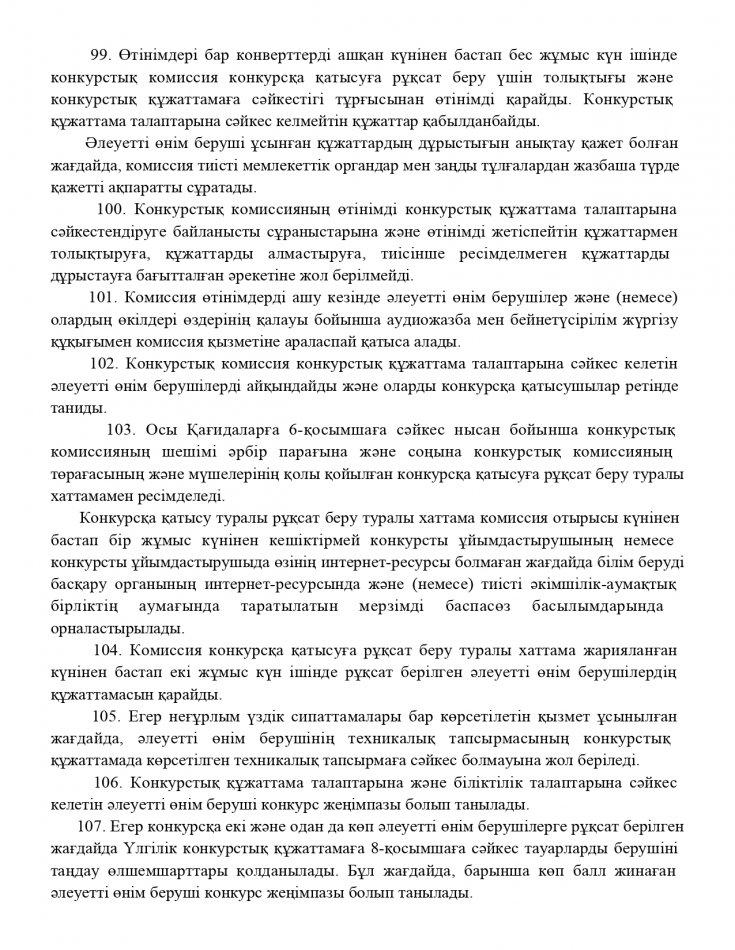 99. Өтінімдері бар конверттерді ашқан күнінен бастап бес жұмыс күн ішінде конкурстық комиссия конкурсқа қатысуға рұқсат беру үшін толықтығы және конкурстық құжаттамаға сәйкестігі тұрғысынан өтінімді қарайды. Конкурстық құжаттама талаптарына сәйкес келмейтін құжаттар қабылданбайды.

Әлеуетті өнім беруші ұсынған құжаттардың дұрыстығын анықтау қажет болған жағдайда, комиссия тиісті мемлекеттік органдар мен заңды тұлғалардан жазбаша түрде қажетті ақпаратты сұратады.

100. Конкурстық комиссияның өтінімді конкурстық құжаттама талаптарына сәйкестендіруге байланысты сұраныстарына және өтінімді жетіспейтін құжаттармен толықтыруға, құжаттарды алмастыруға, тиісінше ресімделмеген құжаттарды дұрыстауға бағытталған әрекетіне жол берілмейді.

101. Комиссия өтінімдерді ашу кезінде әлеуетті өнім берушілер және (немесе) олардың өкілдері өздерінің қалауы бойынша аудиожазба мен бейнетүсірілім жүргізу құқығымен комиссия қызметіне араласпай қатыса алады.

102. Конкурстық комиссия конкурстық құжаттама талаптарына сәйкес келетін әлеуетті өнім берушілерді айқындайды және оларды конкурсқа қатысушылар ретінде таниды.

103. Осы Қағидаларға 6-қосымшаға сәйкес нысан бойынша конкурстық комиссияның шешімі әрбір парағына және соңына конкурстық комиссияның төрағасының және мүшелерінің қолы қойылған конкурсқа қатысуға рұқсат беру туралы хаттамамен ресімделеді.

Конкурсқа қатысу туралы рұқсат беру туралы хаттама комиссия отырысы күнінен бастап бір жұмыс күнінен кешіктірмей конкурсты ұйымдастырушының немесе конкурсты ұйымдастырушыда өзінің интернет-ресурсы болмаған жағдайда білім беруді басқару органының интернет-ресурсында және (немесе) тиісті әкімшілік-аумақтық бірліктің аумағында таратылатын мерзімді баспасөз басылымдарында орналастырылады.

104. Комиссия конкурсқа қатысуға рұқсат беру туралы хаттама жарияланған күнінен бастап екі жұмыс күн ішінде рұқсат берілген әлеуетті өнім берушілердің құжаттамасын қарайды.

105. Егер неғұрлым үздік сипаттамалары бар көрсетілетін қызмет ұсынылған жағдайда, әлеуетті өнім берушінің техникалық тапсырмасының конкурстық құжаттамада көрсетілген техникалық тапсырмаға сәйкес болмауына жол беріледі.

106. Конкурстық құжаттама талаптарына және біліктілік талаптарына сәйкес келетін әлеуетті өнім беруші конкурс жеңімпазы болып танылады.

107. Егер конкурсқа екі және одан да көп әлеуетті өнім берушілерге рұқсат берілген жағдайда Үлгілік конкурстық құжаттамаға 8-қосымшаға сәйкес тауарларды берушіні таңдау өлшемшарттары қолданылады. Бұл жағдайда, барынша көп балл жинаған әлеуетті өнім беруші конкурс жеңімпазы болып танылады.